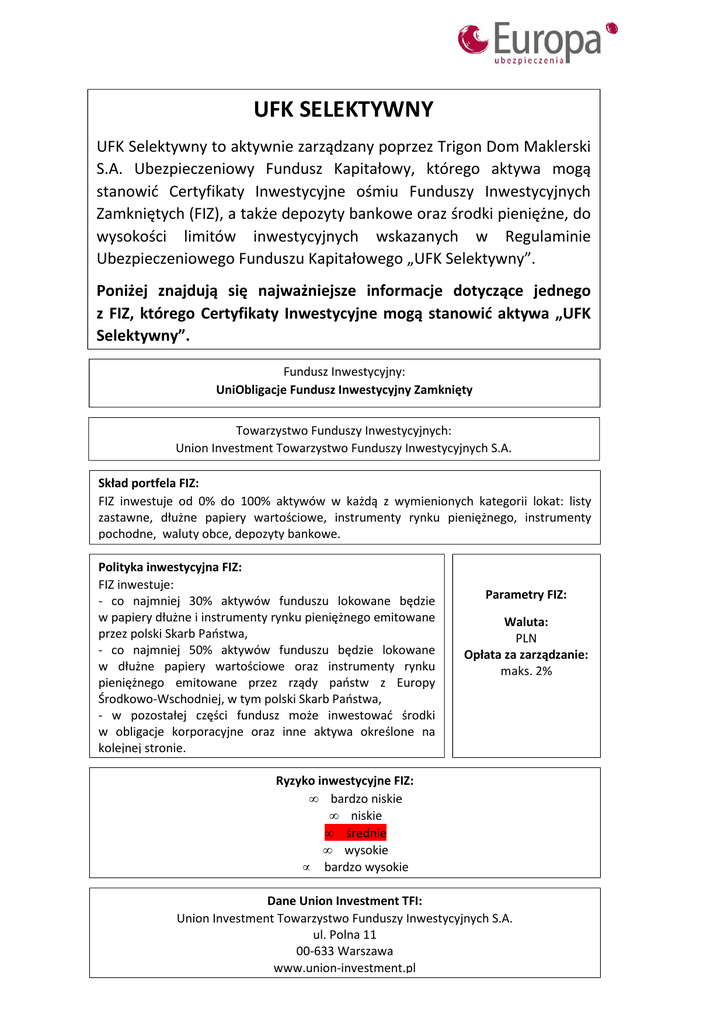 Europa
ubezpieczenia

UFK SELEKTYWNY

UFK Selektywny to aktywnie zarządzany poprzez Trigon Dom Maklerski S.A. Ubezpieczeniowy Fundusz Kapitałowy, którego aktywa mogą stanowić Certyfikaty Inwestycyjne ośmiu Funduszy Inwestycyjnych Zamkniętych (FIZ), a także depozyty bankowe oraz środki pieniężne, do wysokości limitów inwestycyjnych wskazanych w Regulaminie Ubezpieczeniowego Funduszu Kapitałowego „UFK Selektywny".

Poniżej znajdują się najważniejsze informacje dotyczące jednego z FIZ, którego Certyfikaty Inwestycyjne mogą stanowić aktywa „UFK Selektywny".

Fundusz Inwestycyjny:
UniObligacje Fundusz Inwestycyjny Zamknięty

Towarzystwo Funduszy Inwestycyjnych:
Union Investment Towarzystwo Funduszy Inwestycyjnych S.A.

Skład portfela FIZ:
FIZ inwestuje od 0% do 100% aktywów w każdą z wymienionych kategorii lokat: listy zastawne, dłużne papiery wartościowe, instrumenty rynku pieniężnego, instrumenty pochodne, waluty obce, depozyty bankowe.

Polityka inwestycyjna FIZ:
FIZ inwestuje:
- co najmniej 30% aktywów funduszu lokowane będzie w papiery dłużne i instrumenty rynku pieniężnego emitowane przez polski Skarb Państwa,
- co najmniej 50% aktywów funduszu będzie lokowane w dłużne papiery wartościowe oraz instrumenty rynku pieniężnego emitowane przez rządy państw z Europy Środkowo-Wschodniej, w tym polski Skarb Państwa,
- w pozostałej części fundusz może inwestować środki w obligacje korporacyjne oraz inne aktywa określone na kolejnej stronie.

Parametry FIZ:

Waluta:
PLN
Opłata za zarządzanie:
maks. 2%

Ryzyko inwestycyjne FIZ:
$\infty$ bardzo niskie
$\infty$ niskie
$\infty$ średnie
$\infty$ wysokie
$\propto$ bardzo wysokie

Dane Union Investment TFI:
Union Investment Towarzystwo Funduszy Inwestycyjnych S.A.
ul. Polna 11
00-633 Warszawa
www.union-investment.pl